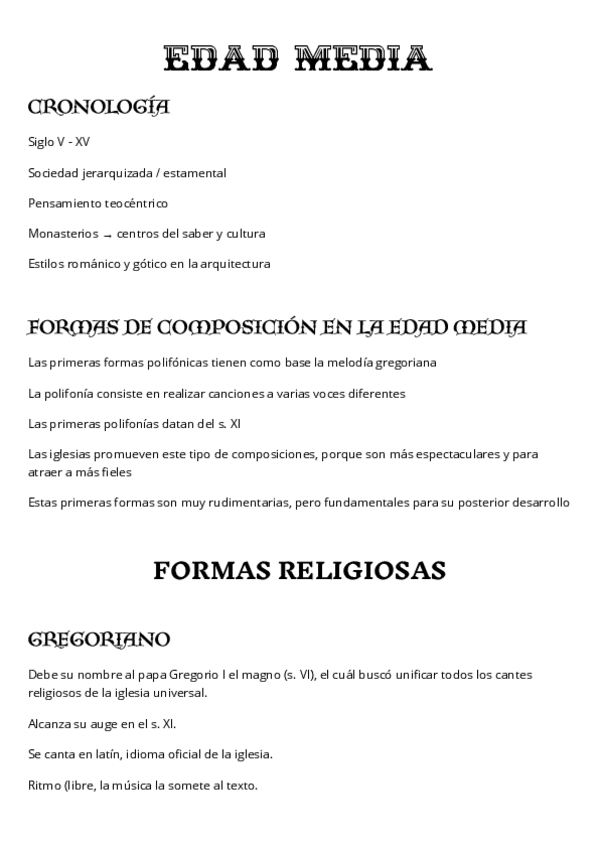 EDAD MEDIA

CRONOLOGÍA

Siglo V - XV

Sociedad jerarquizada / estamental

Pensamiento teocéntrico

Monasterios → centros del saber y cultura

Estilos románico y gótico en la arquitectura

FORMAS DE COMPOSICIÓN EN LA EDAD MEDIA

Las primeras formas polifónicas tienen como base la melodía gregoriana

La polifonía consiste en realizar canciones a varias voces diferentes

Las primeras polifonías datan del s. XI

Las iglesias promueven este tipo de composiciones, porque son más espectaculares y para atraer a más fieles

Estas primeras formas son muy rudimentarias, pero fundamentales para su posterior desarrollo

FORMAS RELIGIOSAS

GREGORIANO

Debe su nombre al papa Gregorio I el magno (s. VI), el cuál buscó unificar todos los cantes religiosos de la iglesia universal.

Alcanza su auge en el s. XI.

Se canta en latín, idioma oficial de la iglesia.

Ritmo (libre, la música la somete al texto.